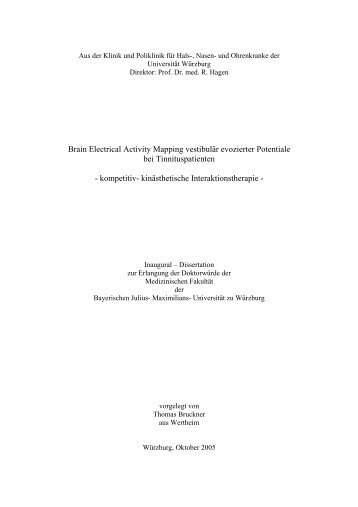 Aus der Klinik und Poliklinik für Hals-, Nasen- und Ohrenkranke der Universität Würzburg
Direktor: Prof. Dr. med. R. Hagen

Brain Electrical Activity Mapping vestibulär evozierter Potentiale bei Tinnituspatienten

- kompetitiv- kinästhetische Interaktionstherapie -

Inaugural – Dissertation
zur Erlangung der Doktorwürde der
Medizinischen Fakultät
der
Bayerischen Julius- Maximilians- Universität zu Würzburg

vorgelegt von
Thomas Bruckner
aus Wertheim

Würzburg, Oktober 2005